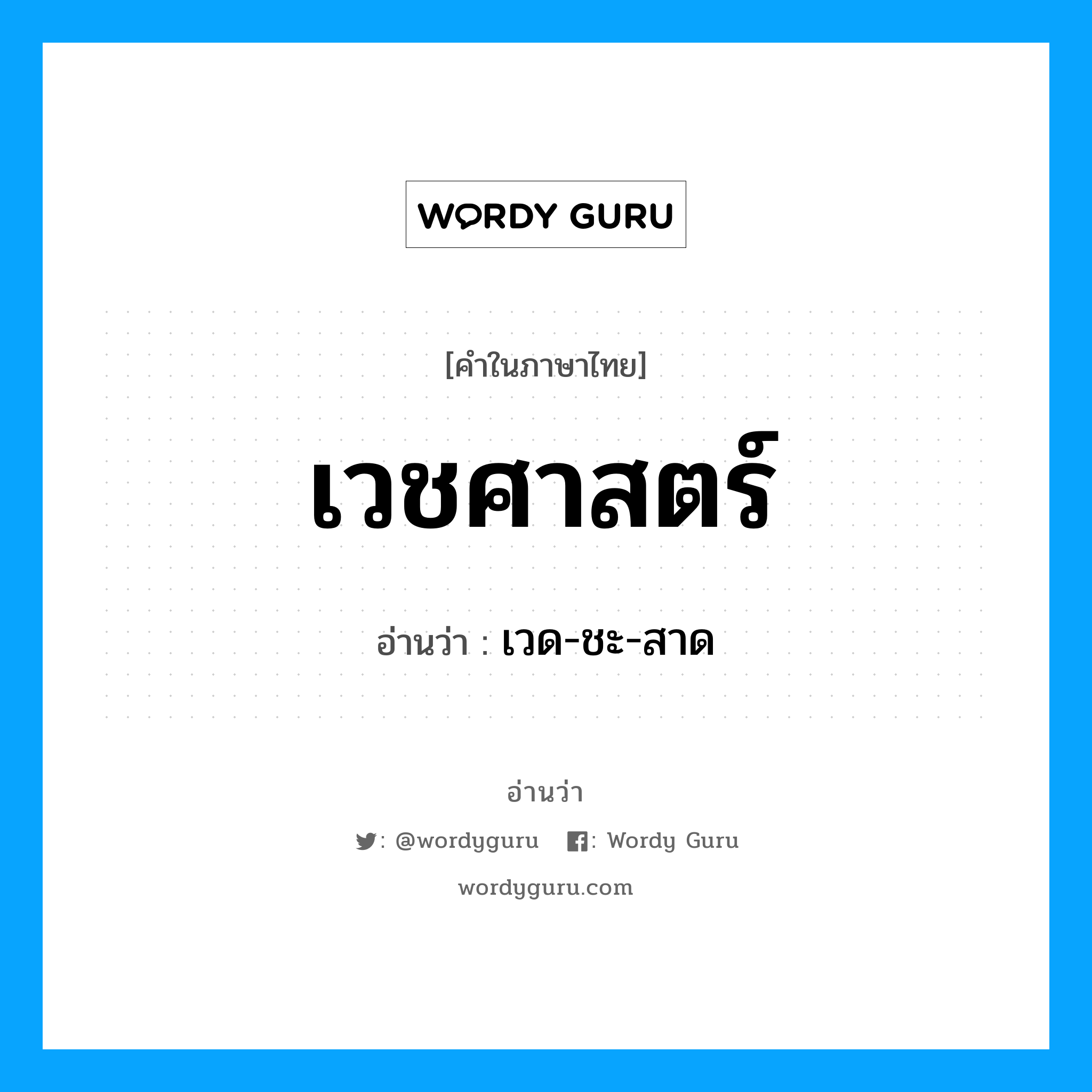 WORDY GURU

[คำในภาษาไทย]

เวชศาสตร์

อ่านว่า : เวด-ชะ-สาด

อ่านว่า

: @wordyguru : Wordy Guru

wordyguru.com